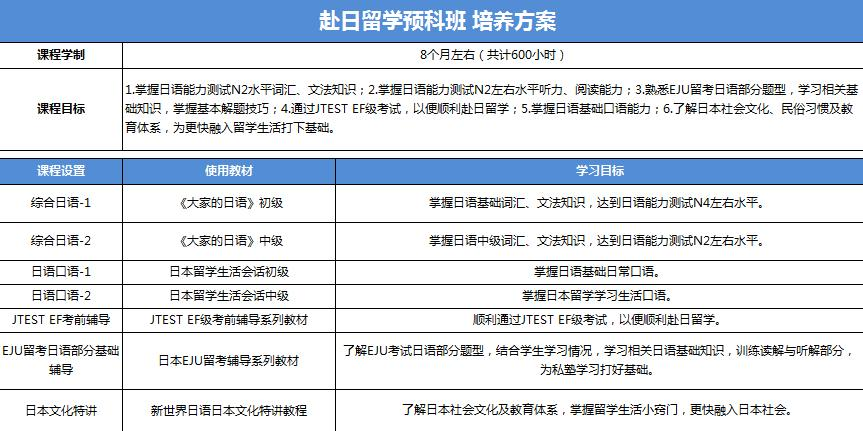 赴日留学预科班 培养方案

| 课程学制 | 8个月左右（共计600小时） |
|---|---|
| 课程目标 | 1.掌握日语能力测试N2水平词汇、文法知识；2.掌握日语能力测试N2左右水平听力、阅读能力；3.熟悉EJU留考日语部分题型，学习相关基础知识，掌握基本解题技巧；4.通过JTEST EF级考试，以便顺利赴日留学；5.掌握日语基础口语能力；6.了解日本社会文化、民俗习惯及教育体系，为更快融入留学生活打下基础。 |

| 课程设置 | 使用教材 | 学习目标 |
|---|---|---|
| 综合日语-1 | 《大家的日语》初级 | 掌握日语基础词汇、文法知识，达到日语能力测试N4左右水平。 |
| 综合日语-2 | 《大家的日语》中级 | 掌握日语中级词汇、文法知识，达到日语能力测试N2左右水平。 |
| 日语口语-1 | 日本留学生活会话初级 | 掌握日语基础日常口语。 |
| 日语口语-2 | 日本留学生活会话中级 | 掌握日本留学学习生活口语。 |
| JTEST EF考前辅导 | JTEST EF级考前辅导系列教材 | 顺利通过JTEST EF级考试，以便顺利赴日留学。 |
| EJU留考日语部分基础辅导 | 日本EJU留考辅导系列教材 | 了解EJU考试日语部分题型，结合学生学习情况，学习相关日语基础知识，训练读解与听解部分，为私塾学习打好基础。 |
| 日本文化特讲 | 新世界日语日本文化特讲教程 | 了解日本社会文化及教育体系，掌握留学生活小窍门，更快融入日本社会。 |